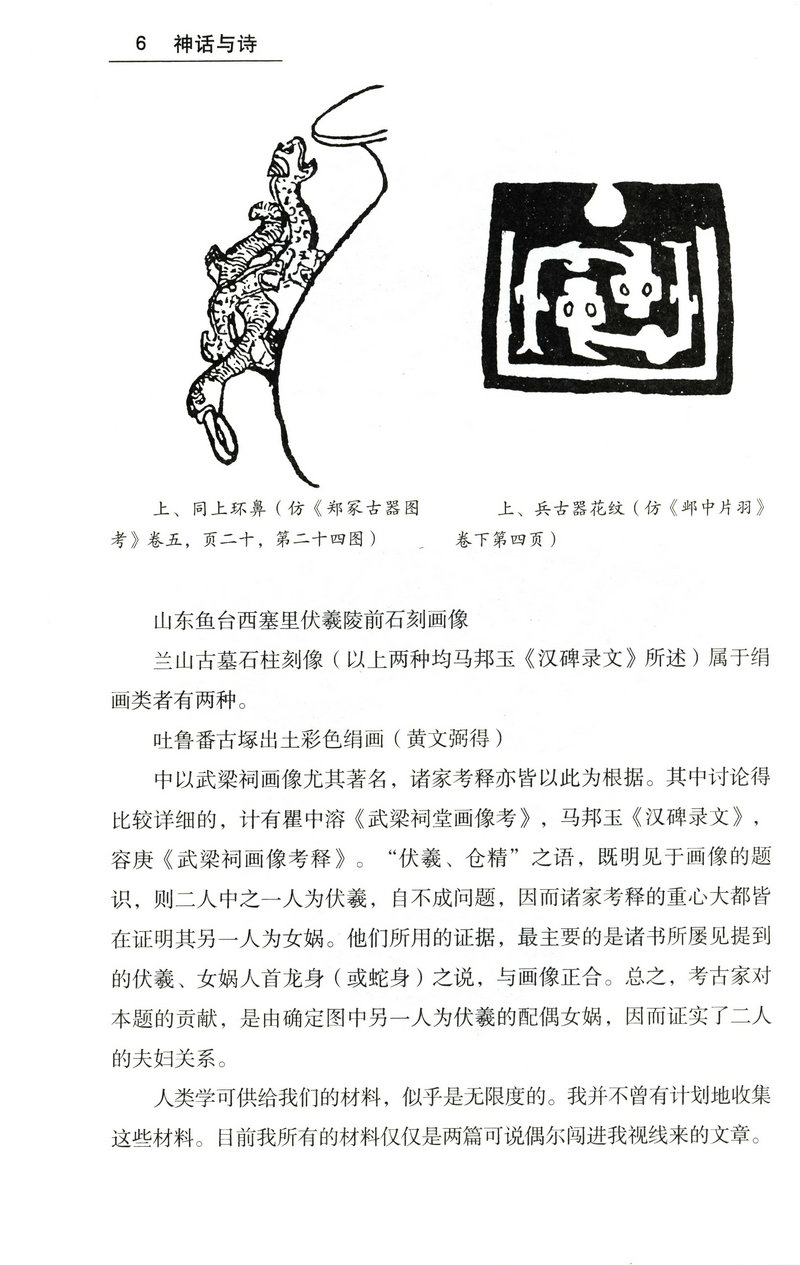 6 神话与诗

上、同上环鼻（仿《郑冢古器图考》卷五，页二十，第二十四图）

上、兵古器花纹（仿《邺中片羽》卷下第四页）

山东鱼台西塞里伏羲陵前石刻画像

兰山古墓石柱刻像（以上两种均马邦玉《汉碑录文》所述）属于绢画类者有两种。

吐鲁番古塚出土彩色绢画（黄文弼得）

中以武梁祠画像尤其著名，诸家考释亦皆以此为根据。其中讨论得比较详细的，计有瞿中溶《武梁祠堂画像考》，马邦玉《汉碑录文》，容庚《武梁祠画像考释》。“伏羲、仓精”之语，既明见于画像的题识，则二人中之一人为伏羲，自不成问题，因而诸家考释的重心大都皆在证明其另一人为女娲。他们所用的证据，最主要的是诸书所屡见提到的伏羲、女娲人首龙身（或蛇身）之说，与画像正合。总之，考古家对本题的贡献，是由确定图中另一人为伏羲的配偶女娲，因而证实了二人的夫妇关系。

人类学可供给我们的材料，似乎是无限度的。我并不曾有计划地收集这些材料。目前我所有的材料仅仅是两篇可说偶尔闯进我视线来的文章。